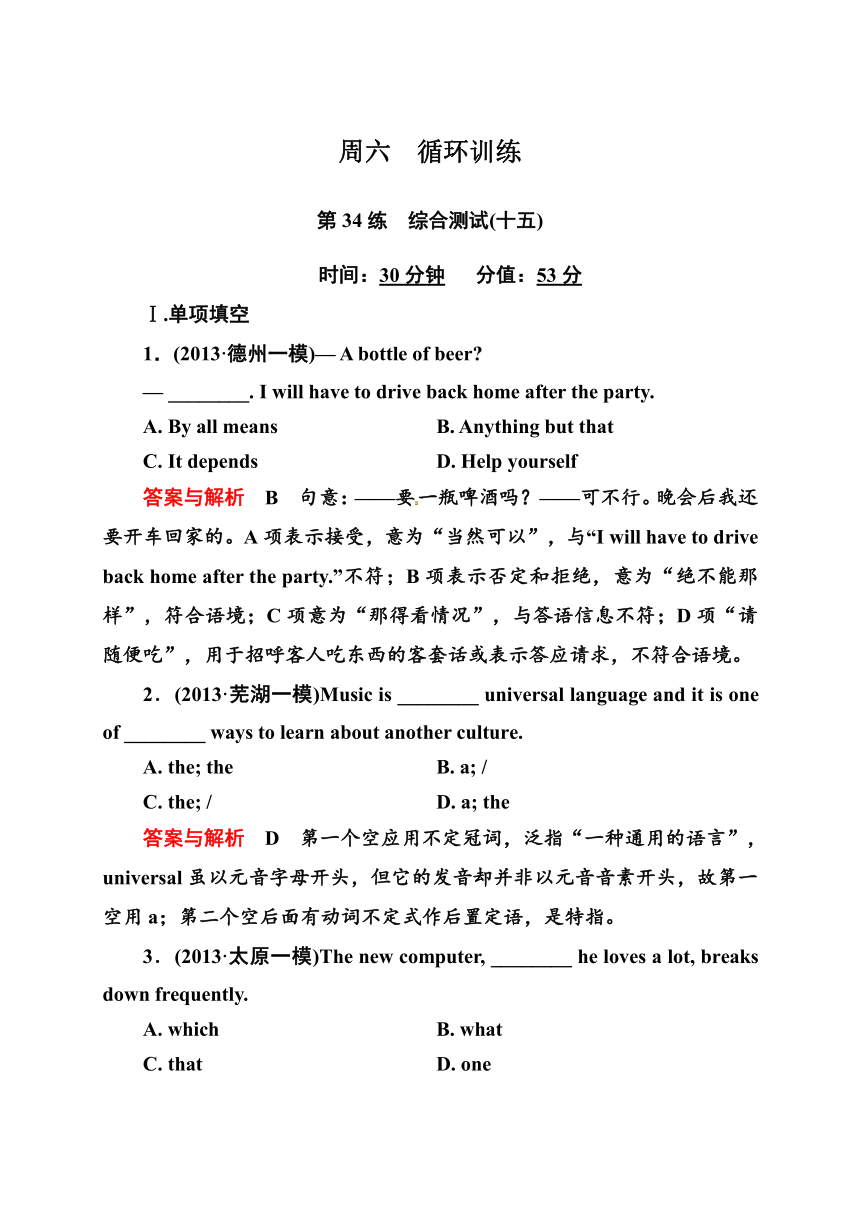 周六　循环训练

第 34 练　综合测试(十五)

时间：30 分钟　　分值：53 分

Ⅰ.单项填空

1．(2013·德州一模)— A bottle of beer?

— ________. I will have to drive back home after the party.

A. By all means　　B. Anything but that

C. It depends　　D. Help yourself

答案与解析　B　句意：——要一瓶啤酒吗？——可不行。晚会后我还要开车回家的。A 项表示接受，意为“当然可以”，与“I will have to drive back home after the party.”不符；B 项表示否定和拒绝，意为“绝不能那样”，符合语境；C 项意为“那得看情况”，与答语信息不符；D 项“请随便吃”，用于招呼客人吃东西的客套话或表示答应请求，不符合语境。

2．(2013·芜湖一模)Music is ________ universal language and it is one of ________ ways to learn about another culture.

A. the; the　　B. a; /

C. the; /　　D. a; the

答案与解析　D　第一个空应用不定冠词，泛指“一种通用的语言”，universal 虽以元音字母开头，但它的发音却并非以元音音素开头，故第一空用 a；第二个空后面有动词不定式作后置定语，是特指。

3．(2013·太原一模)The new computer, ________ he loves a lot, breaks down frequently.

A. which　　B. what

C. that　　D. one